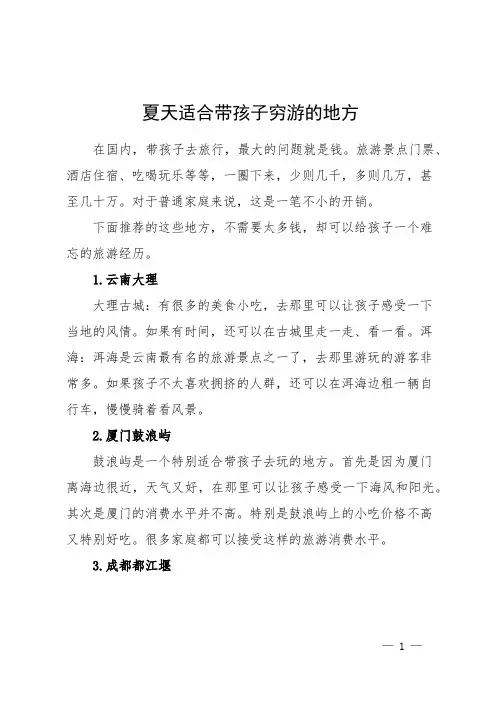 夏天适合带孩子穷游的地方

在国内，带孩子去旅行，最大的问题就是钱。旅游景点门票、酒店住宿、吃喝玩乐等等，一圈下来，少则几千，多则几万，甚至几十万。对于普通家庭来说，这是一笔不小的开销。

下面推荐的这些地方，不需要太多钱，却可以给孩子一个难忘的旅游经历。

1.云南大理

大理古城：有很多的美食小吃，去那里可以让孩子感受一下当地的风情。如果有时间，还可以在古城里走一走、看一看。洱海：洱海是云南最有名的旅游景点之一了，去那里游玩的游客非常多。如果孩子不太喜欢拥挤的人群，还可以在洱海边租一辆自行车，慢慢骑着看风景。

2.厦门鼓浪屿

鼓浪屿是一个特别适合带孩子去玩的地方。首先是因为厦门离海边很近，天气又好，在那里可以让孩子感受一下海风和阳光。其次是厦门的消费水平并不高。特别是鼓浪屿上的小吃价格不高又特别好吃。很多家庭都可以接受这样的旅游消费水平。

3.成都都江堰

— 1 —